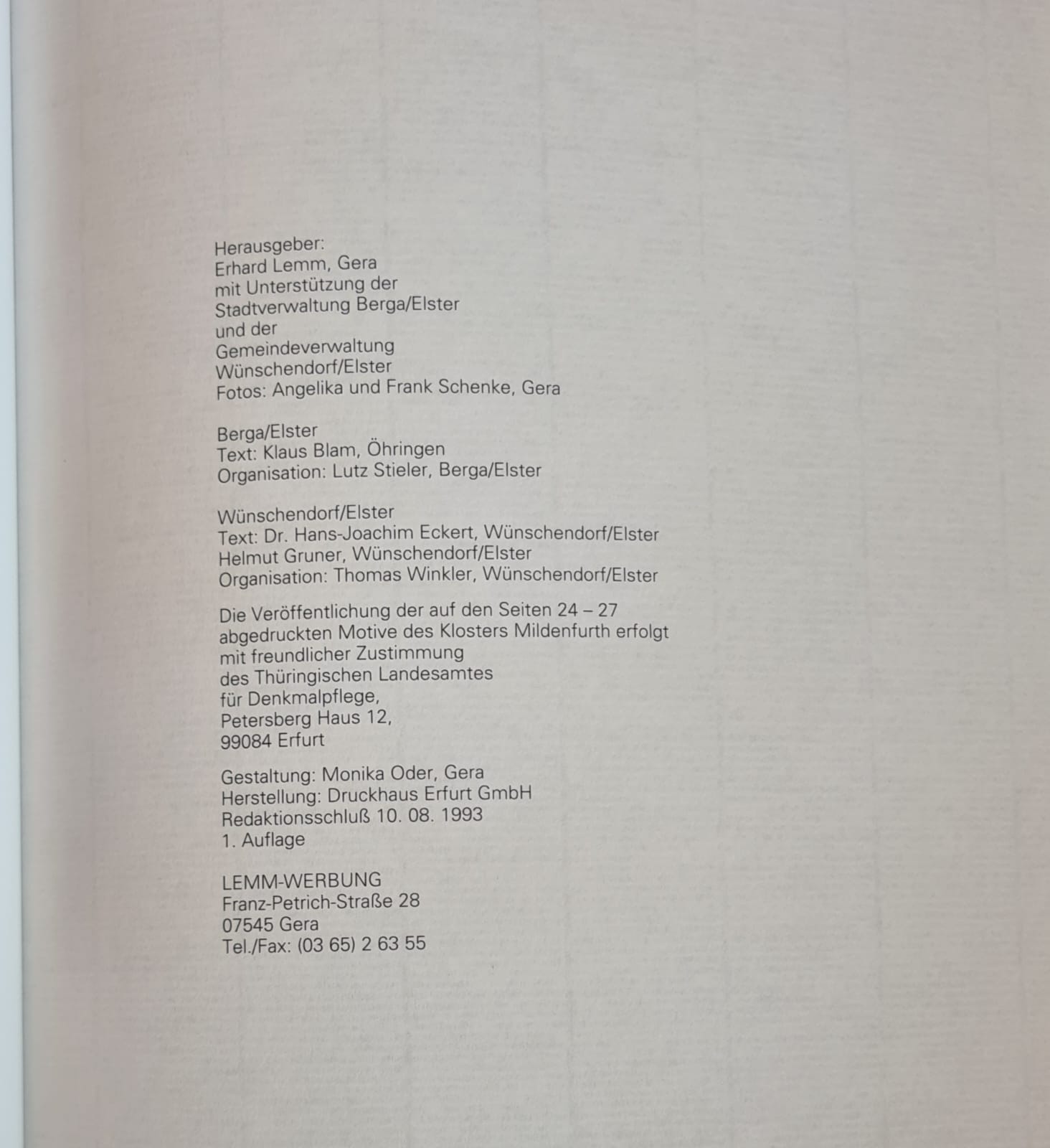 Herausgeber:
Erhard Lemm, Gera
mit Unterstützung der
Stadtverwaltung Berga/Elster
und der
Gemeindeverwaltung
Wünschendorf/Elster
Fotos: Angelika und Frank Schenke, Gera

Berga/Elster
Text: Klaus Blam, Öhringen
Organisation: Lutz Stieler, Berga/Elster

Wünschendorf/Elster
Text: Dr. Hans-Joachim Eckert, Wünschendorf/Elster
Helmut Gruner, Wünschendorf/Elster
Organisation: Thomas Winkler, Wünschendorf/Elster

Die Veröffentlichung der auf den Seiten 24 – 27 abgedruckten Motive des Klosters Mildenfurth erfolgt mit freundlicher Zustimmung des Thüringischen Landesamtes für Denkmalpflege,
Petersberg Haus 12,
99084 Erfurt

Gestaltung: Monika Oder, Gera
Herstellung: Druckhaus Erfurt GmbH
Redaktionsschluß 10. 08. 1993
1. Auflage

LEMM-WERBUNG
Franz-Petrich-Straße 28
07545 Gera
Tel./Fax: (03 65) 2 63 55